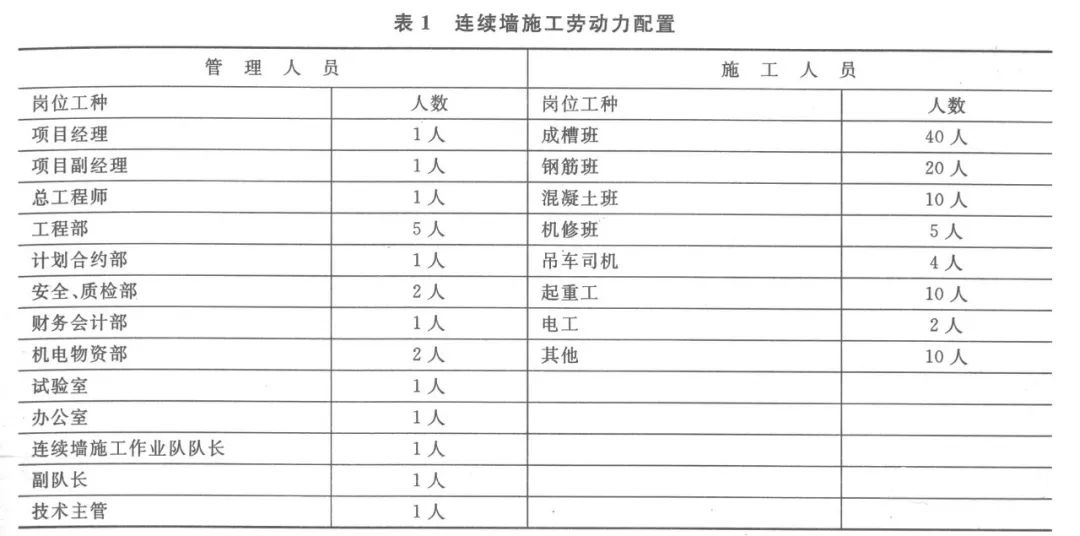 表 1　连续墙施工劳动力配置

| 管　理　人　员 | | 施　工　人　员 | |
|---|---|---|---|
| 岗位工种 | 人数 | 岗位工种 | 人数 |
| 项目经理 | 1 人 | 成槽班 | 40 人 |
| 项目副经理 | 1 人 | 钢筋班 | 20 人 |
| 总工程师 | 1 人 | 混凝土班 | 10 人 |
| 工程部 | 5 人 | 机修班 | 5 人 |
| 计划合约部 | 1 人 | 吊车司机 | 4 人 |
| 安全、质检部 | 2 人 | 起重工 | 10 人 |
| 财务会计部 | 1 人 | 电工 | 2 人 |
| 机电物资部 | 2 人 | 其他 | 10 人 |
| 试验室 | 1 人 | | |
| 办公室 | 1 人 | | |
| 连续墙施工作业队队长 | 1 人 | | |
| 副队长 | 1 人 | | |
| 技术主管 | 1 人 | | |